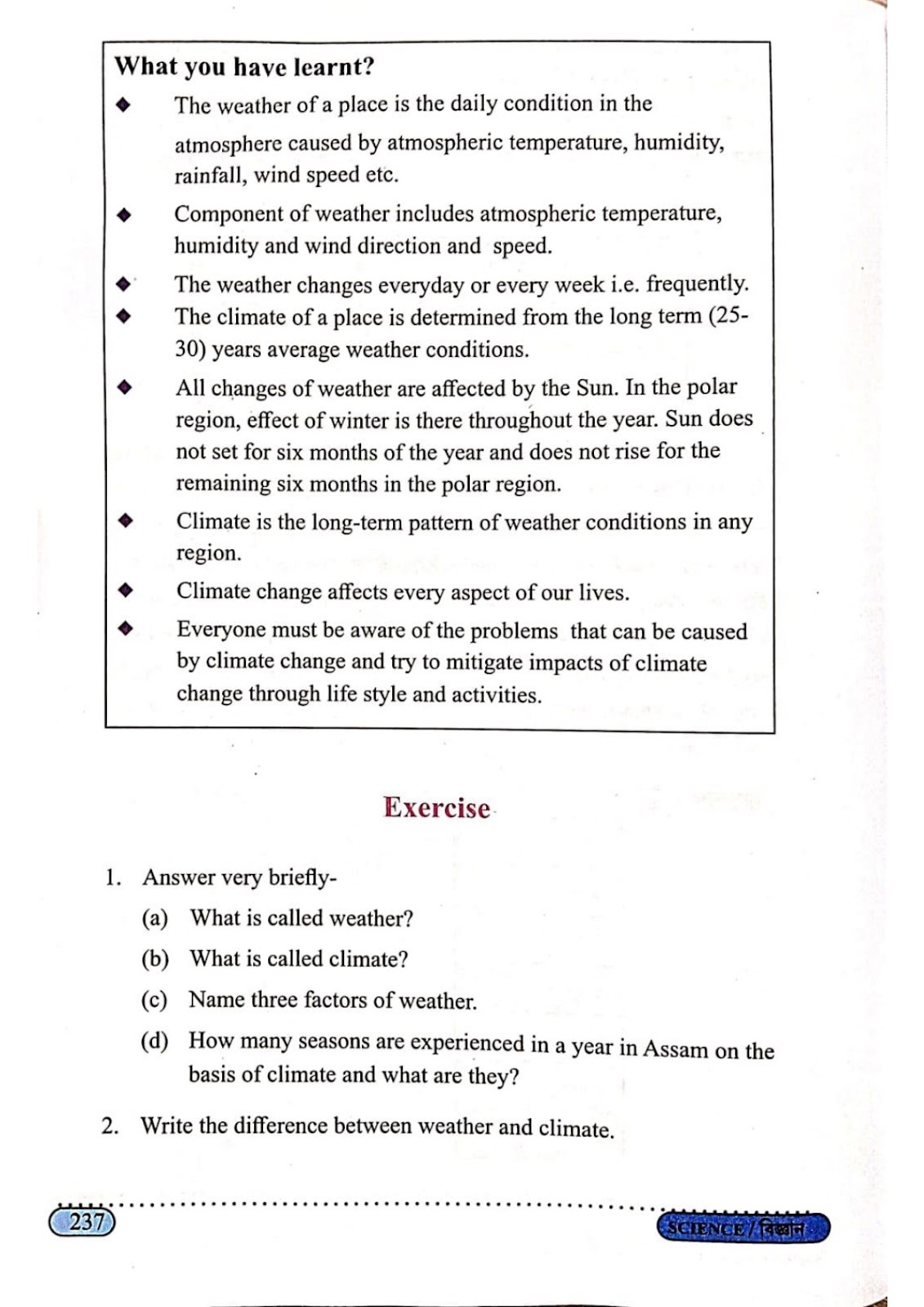 What you have learnt?

◆ The weather of a place is the daily condition in the atmosphere caused by atmospheric temperature, humidity, rainfall, wind speed etc.

◆ Component of weather includes atmospheric temperature, humidity and wind direction and speed.

◆ The weather changes everyday or every week i.e. frequently.

◆ The climate of a place is determined from the long term (25-30) years average weather conditions.

◆ All changes of weather are affected by the Sun. In the polar region, effect of winter is there throughout the year. Sun does not set for six months of the year and does not rise for the remaining six months in the polar region.

◆ Climate is the long-term pattern of weather conditions in any region.

◆ Climate change affects every aspect of our lives.

◆ Everyone must be aware of the problems that can be caused by climate change and try to mitigate impacts of climate change through life style and activities.

Exercise

1. Answer very briefly-

(a) What is called weather?

(b) What is called climate?

(c) Name three factors of weather.

(d) How many seasons are experienced in a year in Assam on the basis of climate and what are they?

2. Write the difference between weather and climate.

237

SCIENCE / বিজ্ঞান